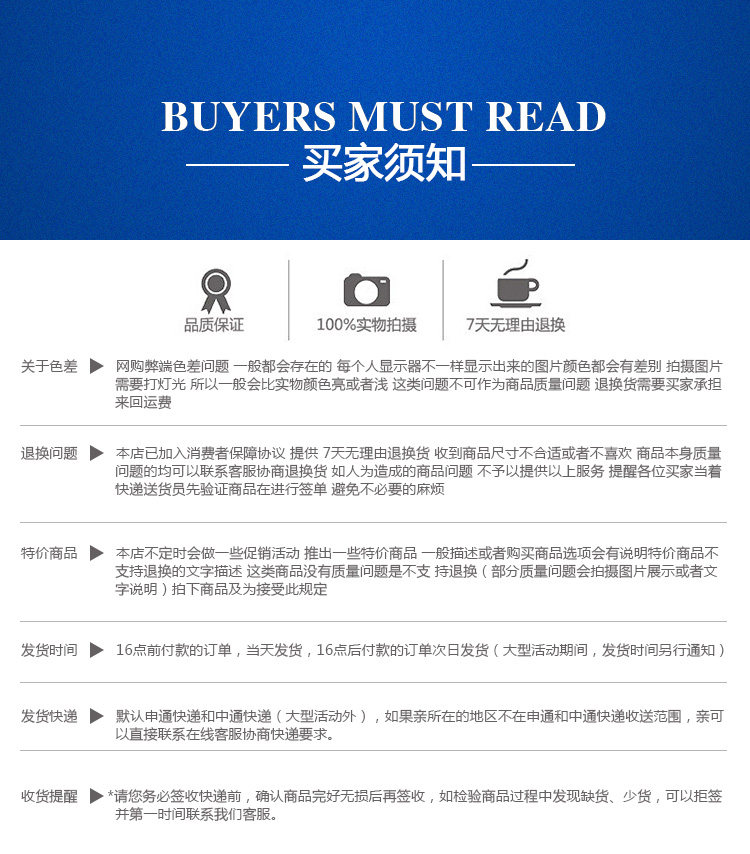 BUYERS MUST READ

买家须知

品质保证

100%实物拍摄

7天无理由退换

关于色差 ▶ 网购弊端色差问题 一般都会存在的 每个人显示器不一样显示出来的图片颜色都会有差别 拍摄图片需要打灯光 所以一般会比实物颜色亮或者浅 这类问题不可作为商品质量问题 退换货需要买家承担来回运费

退换问题 ▶ 本店已加入消费者保障协议 提供 7天无理由退换货 收到商品尺寸不合适或者不喜欢 商品本身质量问题的均可以联系客服协商退换货 如人为造成的商品问题 不予以提供以上服务 提醒各位买家当着快递送货员先验证商品在进行签单 避免不必要的麻烦

特价商品 ▶ 本店不定时会做一些促销活动 推出一些特价商品 一般描述或者购买商品选项会有说明特价商品不支持退换的文字描述 这类商品没有质量问题是不支 持退换（部分质量问题会拍摄图片展示或者文字说明）拍下商品及为接受此规定

发货时间 ▶ 16点前付款的订单，当天发货，16点后付款的订单次日发货（大型活动期间，发货时间另行通知）

发货快递 ▶ 默认申通快递和中通快递（大型活动外），如果亲所在的地区不在申通和中通快递收送范围，亲可以直接联系在线客服协商快递要求。

收货提醒 ▶ *请您务必签收快递前，确认商品完好无损后再签收，如检验商品过程中发现缺货、少货，可以拒签并第一时间联系我们客服。